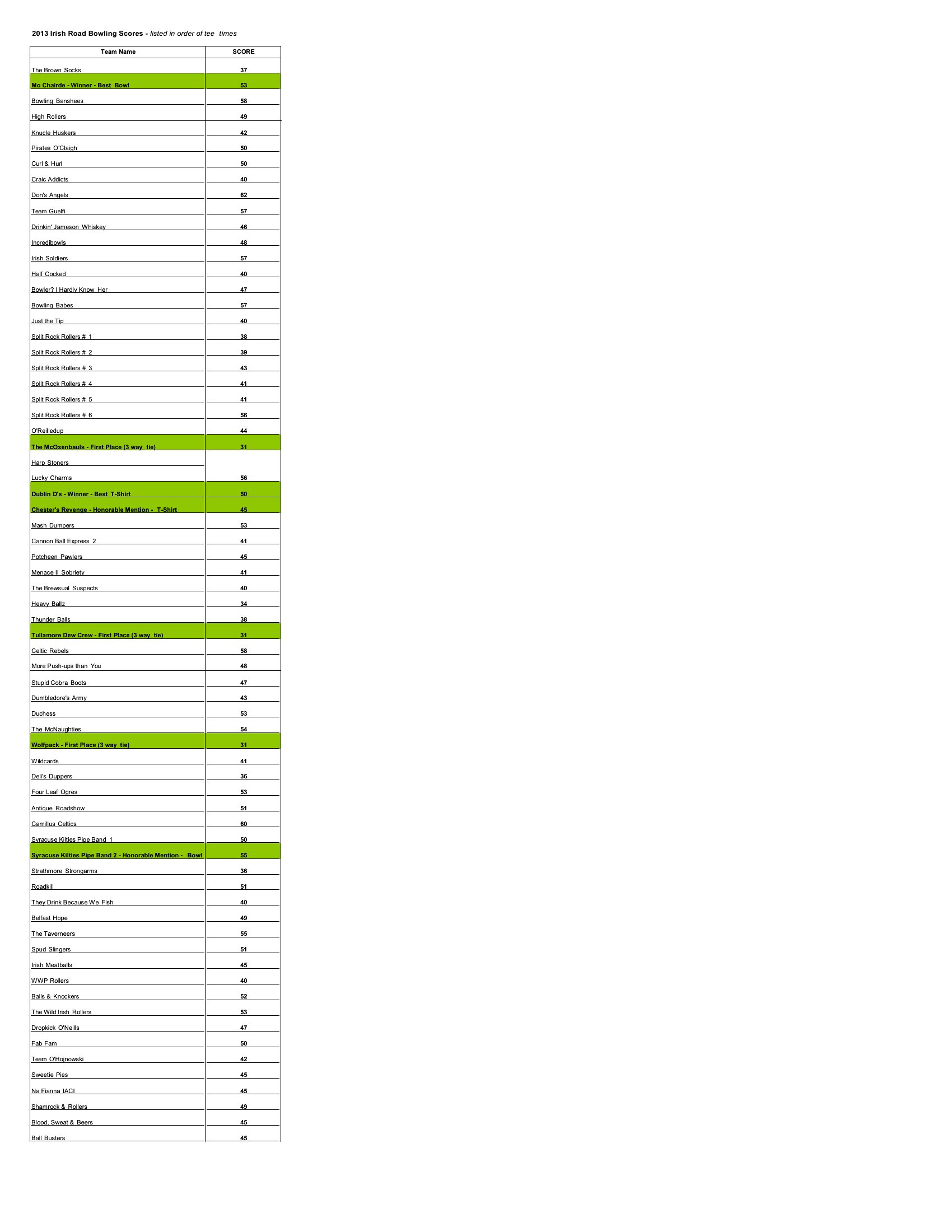 2013 Irish Road Bowling Scores - listed in order of tee times

| Team Name | SCORE |
|---|---|
| The Brown Socks | 37 |
| Mo Chairde - Winner - Best Bowl | 53 |
| Bowling Banshees | 58 |
| High Rollers | 49 |
| Knucle Huskers | 42 |
| Pirates O'Claigh | 50 |
| Curl & Hurl | 50 |
| Craic Addicts | 40 |
| Don's Angels | 62 |
| Team Guelfi | 57 |
| Drinkin' Jameson Whiskey | 46 |
| Incredibowls | 48 |
| Irish Soldiers | 57 |
| Half Cocked | 40 |
| Bowler? I Hardly Know Her | 47 |
| Bowling Babes | 57 |
| Just the Tip | 40 |
| Split Rock Rollers # 1 | 38 |
| Split Rock Rollers # 2 | 39 |
| Split Rock Rollers # 3 | 43 |
| Split Rock Rollers # 4 | 41 |
| Split Rock Rollers # 5 | 41 |
| Split Rock Rollers # 6 | 56 |
| O'Reilledup | 44 |
| The McOxenbauls - First Place (3 way tie) | 31 |
| Harp Stoners | |
| Lucky Charms | 56 |
| Dublin D's - Winner - Best T-Shirt | 50 |
| Chester's Revenge - Honorable Mention - T-Shirt | 45 |
| Mash Dumpers | 53 |
| Cannon Ball Express 2 | 41 |
| Potcheen Pawlers | 45 |
| Menace II Sobriety | 41 |
| The Brewsual Suspects | 40 |
| Heavy Ballz | 34 |
| Thunder Balls | 38 |
| Tullamore Dew Crew - First Place (3 way tie) | 31 |
| Celtic Rebels | 58 |
| More Push-ups than You | 48 |
| Stupid Cobra Boots | 47 |
| Dumbledore's Army | 43 |
| Duchess | 53 |
| The McNaughties | 54 |
| Wolfpack - First Place (3 way tie) | 31 |
| Wildcards | 41 |
| Deli's Duppers | 36 |
| Four Leaf Ogres | 53 |
| Antique Roadshow | 51 |
| Camillus Celtics | 60 |
| Syracuse Kilties Pipe Band 1 | 50 |
| Syracuse Kilties Pipe Band 2 - Honorable Mention - Bowl | 55 |
| Strathmore Strongarms | 36 |
| Roadkill | 51 |
| They Drink Because We Fish | 40 |
| Belfast Hope | 49 |
| The Taverneers | 55 |
| Spud Slingers | 51 |
| Irish Meatballs | 45 |
| WWP Rollers | 40 |
| Balls & Knockers | 52 |
| The Wild Irish Rollers | 53 |
| Dropkick O'Neills | 47 |
| Fab Fam | 50 |
| Team O'Hojnowski | 42 |
| Sweetie Pies | 45 |
| Na Fianna IACI | 45 |
| Shamrock & Rollers | 49 |
| Blood, Sweat & Beers | 45 |
| Ball Busters | 45 |